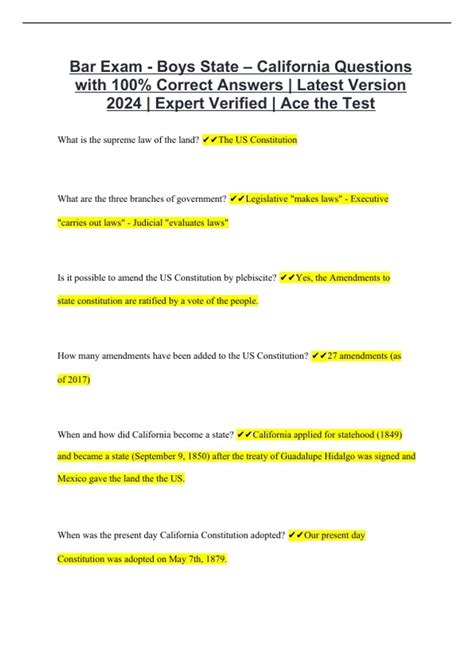 Bar Exam - Boys State – California Questions with 100% Correct Answers | Latest Version 2024 | Expert Verified | Ace the Test

What is the supreme law of the land? ✔✔The US Constitution

What are the three branches of government? ✔✔Legislative "makes laws" - Executive "carries out laws" - Judicial "evaluates laws"

Is it possible to amend the US Constitution by plebiscite? ✔✔Yes, the Amendments to state constitution are ratified by a vote of the people.

How many amendments have been added to the US Constitution? ✔✔27 amendments (as of 2017)

When and how did California become a state? ✔✔California applied for statehood (1849) and became a state (September 9, 1850) after the treaty of Guadalupe Hidalgo was signed and Mexico gave the land the the US.

When was the present day California Constitution adopted? ✔✔Our present day Constitution was adopted on May 7th, 1879.